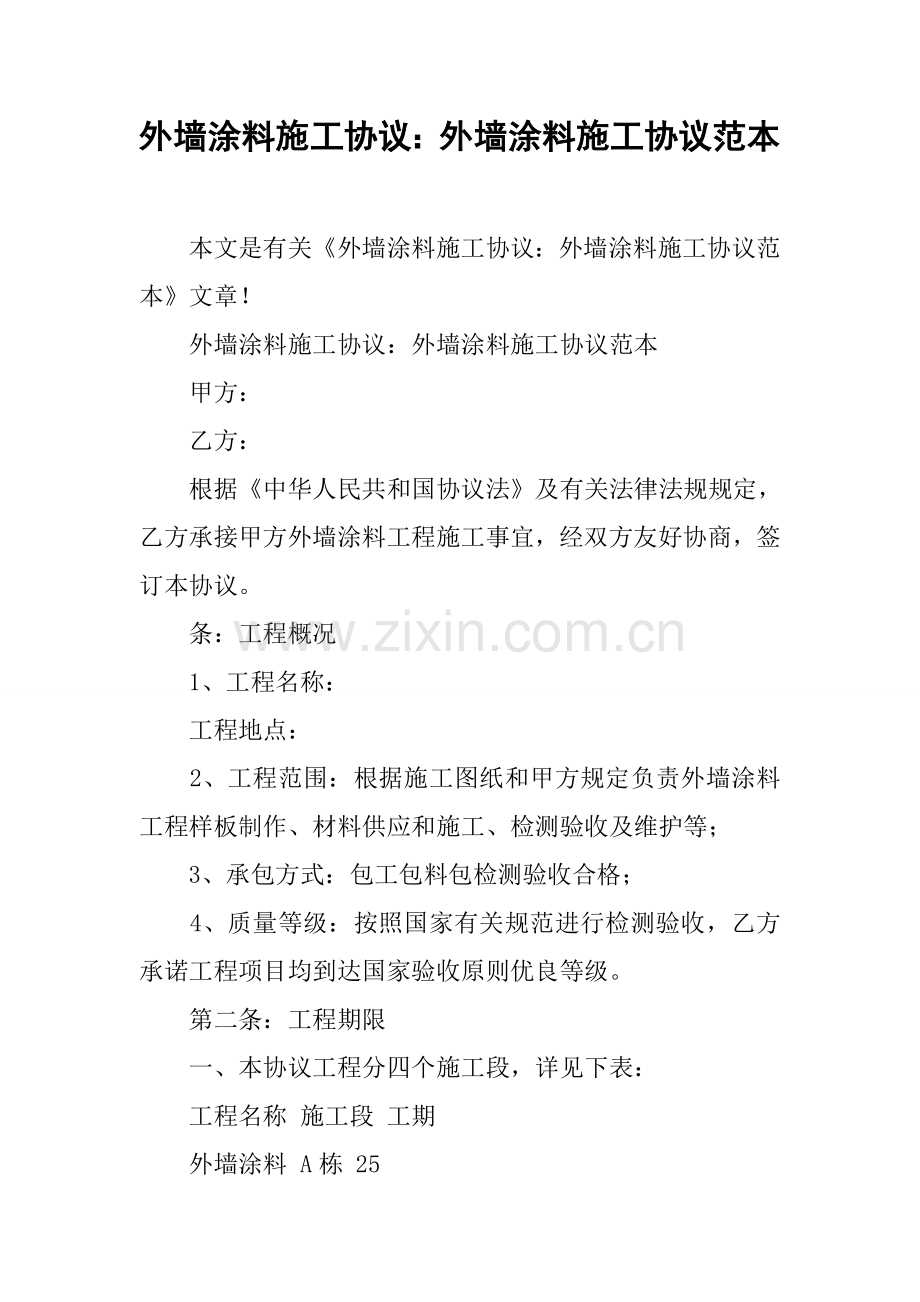 外墙涂料施工协议：外墙涂料施工协议范本

本文是有关《外墙涂料施工协议：外墙涂料施工协议范本》文章！

外墙涂料施工协议：外墙涂料施工协议范本

甲方：

乙方：

根据《中华人民共和国协议法》及有关法律法规规定，乙方承接甲方外墙涂料工程施工事宜，经双方友好协商，签订本协议。

条：工程概况

www.zixin.com.cn

1、工程名称：

工程地点：

2、工程范围：根据施工图纸和甲方规定负责外墙涂料工程样板制作、材料供应和施工、检测验收及维护等；

3、承包方式：包工包料包检测验收合格；

4、质量等级：按照国家有关规范进行检测验收，乙方承诺工程项目均到达国家验收原则优良等级。

第二条：工程期限

一、本协议工程分四个施工段，详见下表：

工程名称 施工段 工期

外墙涂料 A栋 25